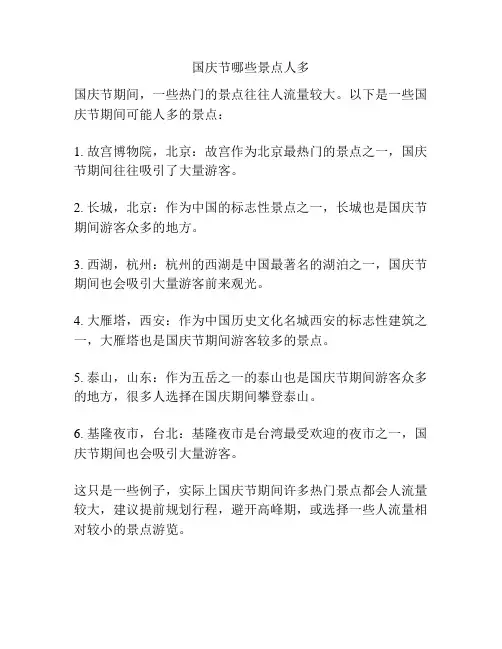 国庆节哪些景点人多

国庆节期间，一些热门的景点往往人流量较大。以下是一些国庆节期间可能人多的景点：

1. 故宫博物院，北京：故宫作为北京最热门的景点之一，国庆节期间往往吸引了大量游客。

2. 长城，北京：作为中国的标志性景点之一，长城也是国庆节期间游客众多的地方。

3. 西湖，杭州：杭州的西湖是中国最著名的湖泊之一，国庆节期间也会吸引大量游客前来观光。

4. 大雁塔，西安：作为中国历史文化名城西安的标志性建筑之一，大雁塔也是国庆节期间游客较多的景点。

5. 泰山，山东：作为五岳之一的泰山也是国庆节期间游客众多的地方，很多人选择在国庆期间攀登泰山。

6. 基隆夜市，台北：基隆夜市是台湾最受欢迎的夜市之一，国庆节期间也会吸引大量游客。

这只是一些例子，实际上国庆节期间许多热门景点都会人流量较大，建议提前规划行程，避开高峰期，或选择一些人流量相对较小的景点游览。